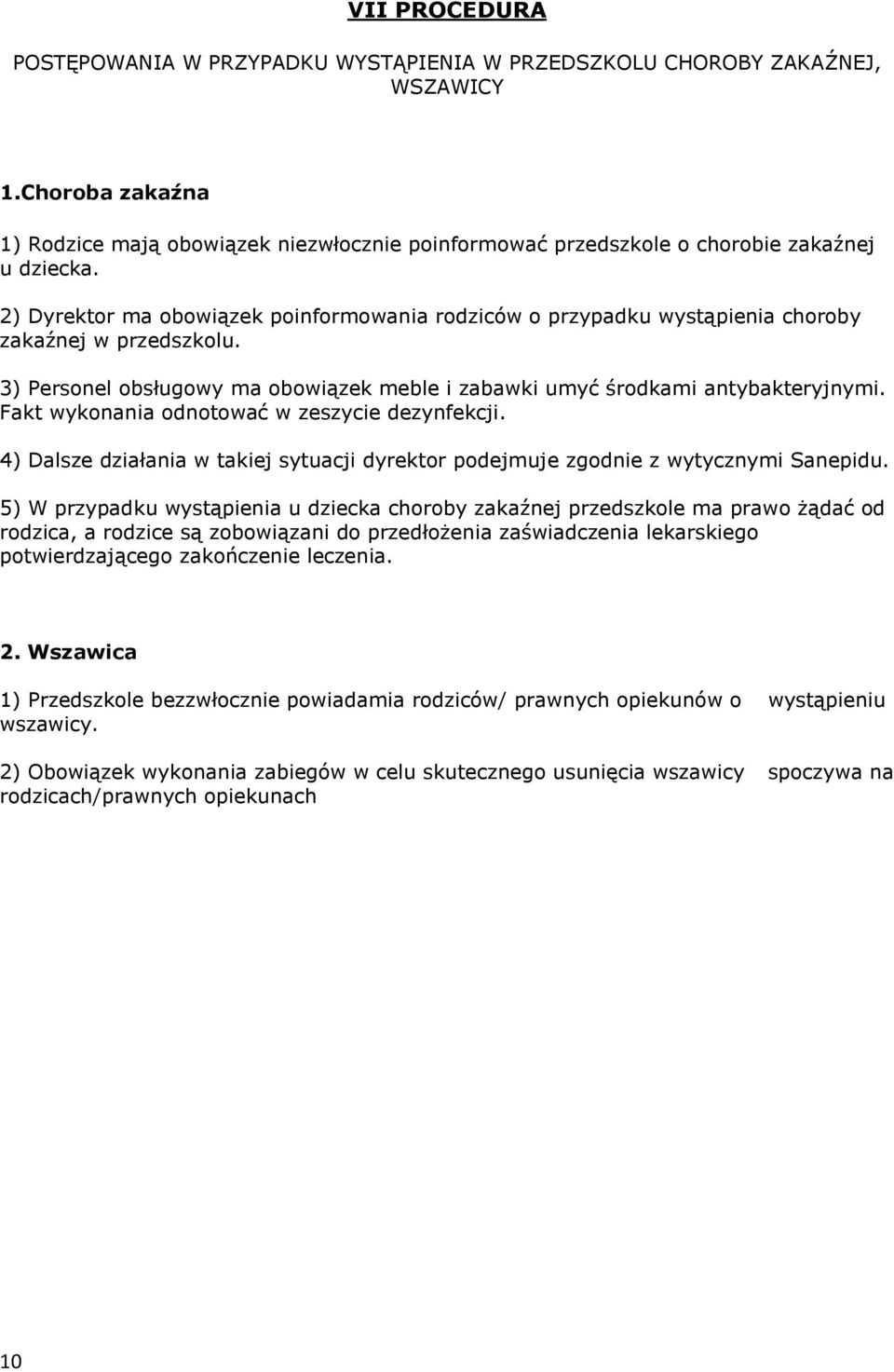 VII PROCEDURA

POSTĘPOWANIA W PRZYPADKU WYSTĄPIENIA W PRZEDSZKOLU CHOROBY ZAKAŹNEJ, WSZAWICY

1.Choroba zakaźna

1) Rodzice mają obowiązek niezwłocznie poinformować przedszkole o chorobie zakaźnej u dziecka.

2) Dyrektor ma obowiązek poinformowania rodziców o przypadku wystąpienia choroby zakaźnej w przedszkolu.

3) Personel obsługowy ma obowiązek meble i zabawki umyć środkami antybakteryjnymi. Fakt wykonania odnotować w zeszycie dezynfekcji.

4) Dalsze działania w takiej sytuacji dyrektor podejmuje zgodnie z wytycznymi Sanepidu.

5) W przypadku wystąpienia u dziecka choroby zakaźnej przedszkole ma prawo żądać od rodzica, a rodzice są zobowiązani do przedłożenia zaświadczenia lekarskiego potwierdzającego zakończenie leczenia.

2. Wszawica

1) Przedszkole bezzwłocznie powiadamia rodziców/ prawnych opiekunów o wystąpieniu wszawicy.

2) Obowiązek wykonania zabiegów w celu skutecznego usunięcia wszawicy spoczywa na rodzicach/prawnych opiekunach

10